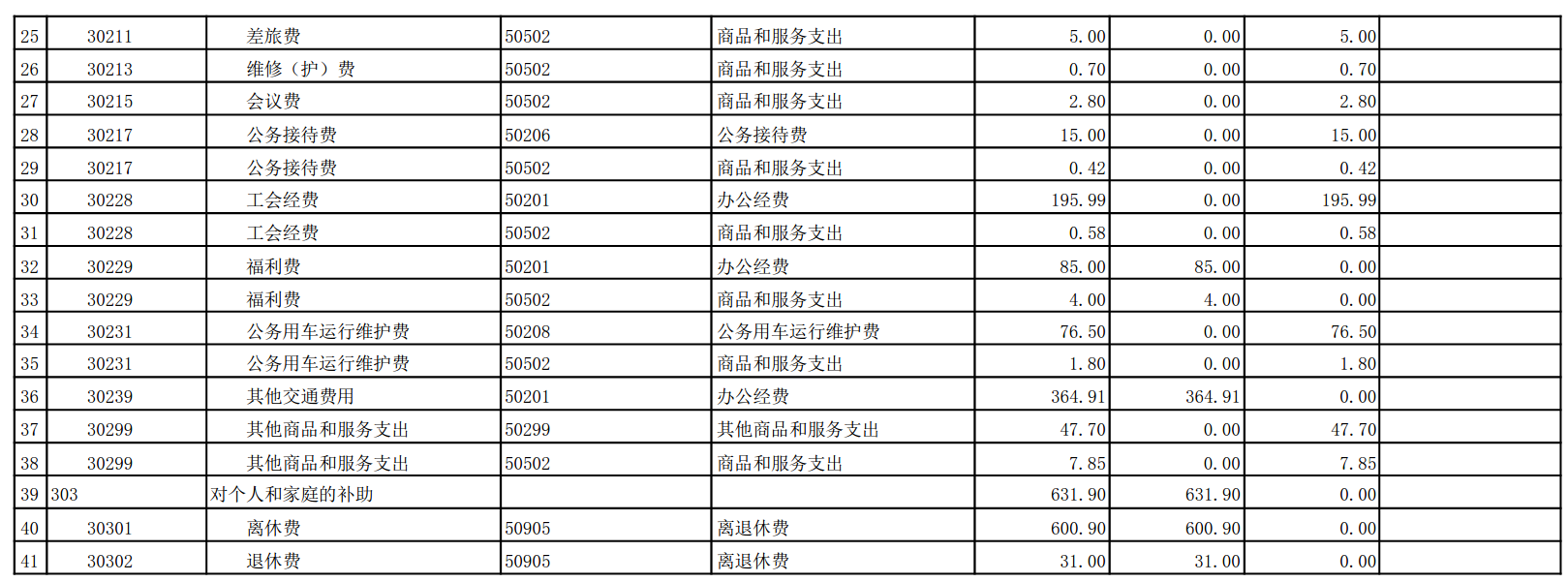 | 25 | 30211 | 差旅费 | 50502 | 商品和服务支出 | 5.00 | 0.00 | 5.00 |  |
|---|---|---|---|---|---|---|---|---|
| 26 | 30213 | 维修（护）费 | 50502 | 商品和服务支出 | 0.70 | 0.00 | 0.70 |  |
| 27 | 30215 | 会议费 | 50502 | 商品和服务支出 | 2.80 | 0.00 | 2.80 |  |
| 28 | 30217 | 公务接待费 | 50206 | 公务接待费 | 15.00 | 0.00 | 15.00 |  |
| 29 | 30217 | 公务接待费 | 50502 | 商品和服务支出 | 0.42 | 0.00 | 0.42 |  |
| 30 | 30228 | 工会经费 | 50201 | 办公经费 | 195.99 | 0.00 | 195.99 |  |
| 31 | 30228 | 工会经费 | 50502 | 商品和服务支出 | 0.58 | 0.00 | 0.58 |  |
| 32 | 30229 | 福利费 | 50201 | 办公经费 | 85.00 | 85.00 | 0.00 |  |
| 33 | 30229 | 福利费 | 50502 | 商品和服务支出 | 4.00 | 4.00 | 0.00 |  |
| 34 | 30231 | 公务用车运行维护费 | 50208 | 公务用车运行维护费 | 76.50 | 0.00 | 76.50 |  |
| 35 | 30231 | 公务用车运行维护费 | 50502 | 商品和服务支出 | 1.80 | 0.00 | 1.80 |  |
| 36 | 30239 | 其他交通费用 | 50201 | 办公经费 | 364.91 | 364.91 | 0.00 |  |
| 37 | 30299 | 其他商品和服务支出 | 50299 | 其他商品和服务支出 | 47.70 | 0.00 | 47.70 |  |
| 38 | 30299 | 其他商品和服务支出 | 50502 | 商品和服务支出 | 7.85 | 0.00 | 7.85 |  |
| 39 | 303 | 对个人和家庭的补助 |  |  | 631.90 | 631.90 | 0.00 |  |
| 40 | 30301 | 离休费 | 50905 | 离退休费 | 600.90 | 600.90 | 0.00 |  |
| 41 | 30302 | 退休费 | 50905 | 离退休费 | 31.00 | 31.00 | 0.00 |  |